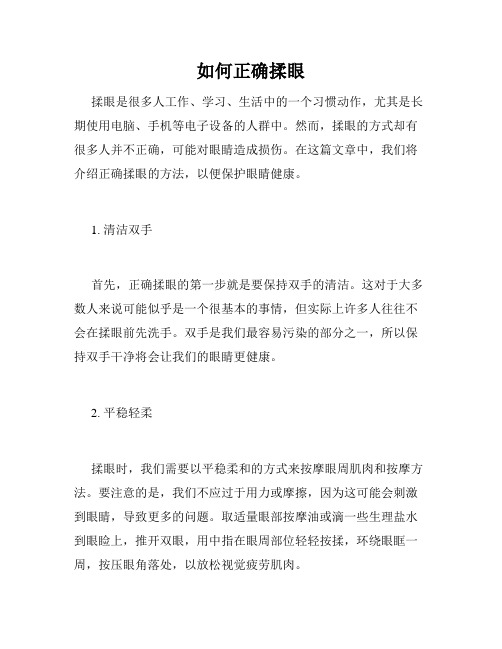 如何正确揉眼

揉眼是很多人工作、学习、生活中的一个习惯动作，尤其是长期使用电脑、手机等电子设备的人群中。然而，揉眼的方式却有很多人并不正确，可能对眼睛造成损伤。在这篇文章中，我们将介绍正确揉眼的方法，以便保护眼睛健康。

1. 清洁双手

首先，正确揉眼的第一步就是要保持双手的清洁。这对于大多数人来说可能似乎是一个很基本的事情，但实际上许多人往往不会在揉眼前先洗手。双手是我们最容易污染的部分之一，所以保持双手干净将会让我们的眼睛更健康。

2. 平稳轻柔

揉眼时，我们需要以平稳柔和的方式来按摩眼周肌肉和按摩方法。要注意的是，我们不应过于用力或摩擦，因为这可能会刺激到眼睛，导致更多的问题。取适量眼部按摩油或滴一些生理盐水到眼睑上，推开双眼，用中指在眼周部位轻轻按揉，环绕眼眶一周，按压眼角落处，以放松视觉疲劳肌肉。